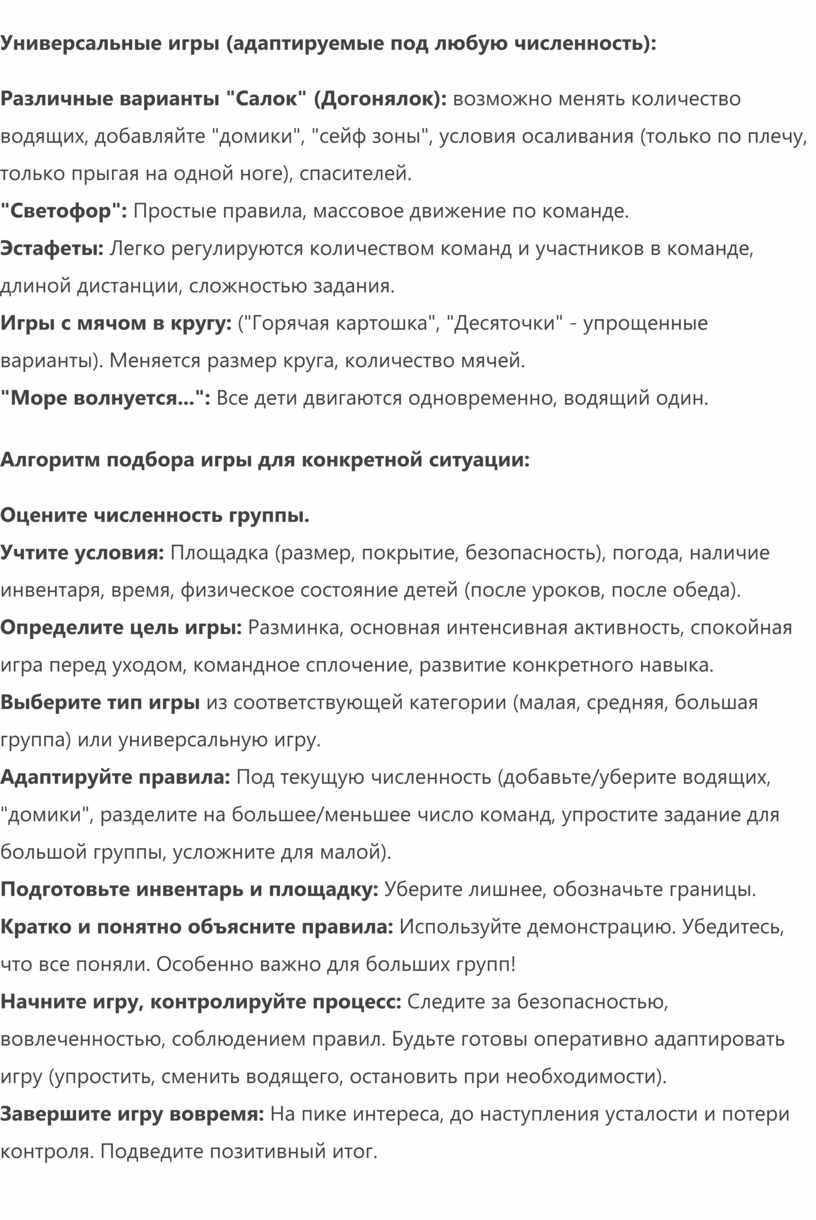 Универсальные игры (адаптируемые под любую численность):

Различные варианты "Салок" (Догонялок): возможно менять количество водящих, добавляйте "домики", "сейф зоны", условия осаливания (только по плечу, только прыгая на одной ноге), спасителей.
"Светофор": Простые правила, массовое движение по команде.
Эстафеты: Легко регулируются количеством команд и участников в команде, длиной дистанции, сложностью задания.
Игры с мячом в кругу: ("Горячая картошка", "Десяточки" - упрощенные варианты). Меняется размер круга, количество мячей.
"Море волнуется...": Все дети двигаются одновременно, водящий один.

Алгоритм подбора игры для конкретной ситуации:

Оцените численность группы.
Учтите условия: Площадка (размер, покрытие, безопасность), погода, наличие инвентаря, время, физическое состояние детей (после уроков, после обеда).
Определите цель игры: Разминка, основная интенсивная активность, спокойная игра перед уходом, командное сплочение, развитие конкретного навыка.
Выберите тип игры из соответствующей категории (малая, средняя, большая группа) или универсальную игру.
Адаптируйте правила: Под текущую численность (добавьте/уберите водящих, "домики", разделите на большее/меньшее число команд, упростите задание для большой группы, усложните для малой).
Подготовьте инвентарь и площадку: Уберите лишнее, обозначьте границы.
Кратко и понятно объясните правила: Используйте демонстрацию. Убедитесь, что все поняли. Особенно важно для больших групп!
Начните игру, контролируйте процесс: Следите за безопасностью, вовлеченностью, соблюдением правил. Будьте готовы оперативно адаптировать игру (упростить, сменить водящего, остановить при необходимости).
Завершите игру вовремя: На пике интереса, до наступления усталости и потери контроля. Подведите позитивный итог.